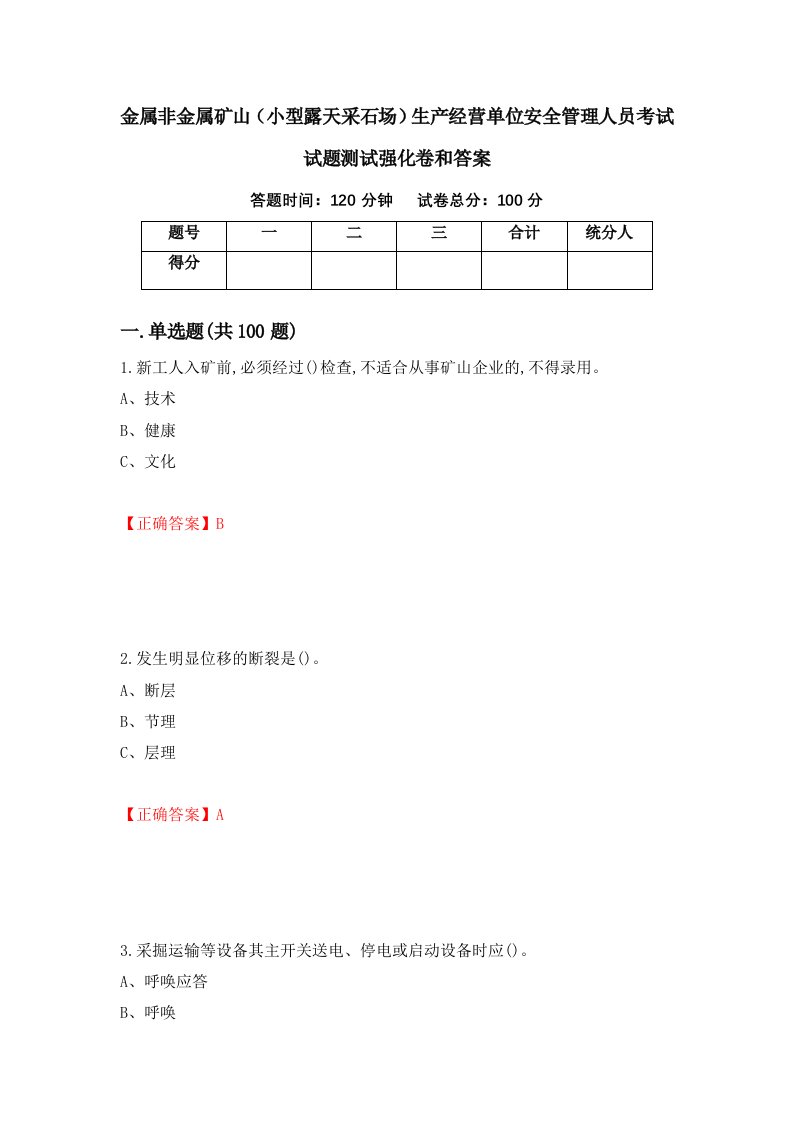 金属非金属矿山（小型露天采石场）生产经营单位安全管理人员考试试题测试强化卷和答案

答题时间：120 分钟　　试卷总分：100 分

| 题号 | 一 | 二 | 三 | 合计 | 统分人 |
|---|---|---|---|---|---|
| 得分 |  |  |  |  |  |

一.单选题(共 100 题)

1.新工人入矿前,必须经过()检查,不适合从事矿山企业的,不得录用。

A、技术

B、健康

C、文化

【正确答案】B

2.发生明显位移的断裂是()。

A、断层

B、节理

C、层理

【正确答案】A

3.采掘运输等设备其主开关送电、停电或启动设备时应()。

A、呼唤应答

B、呼唤